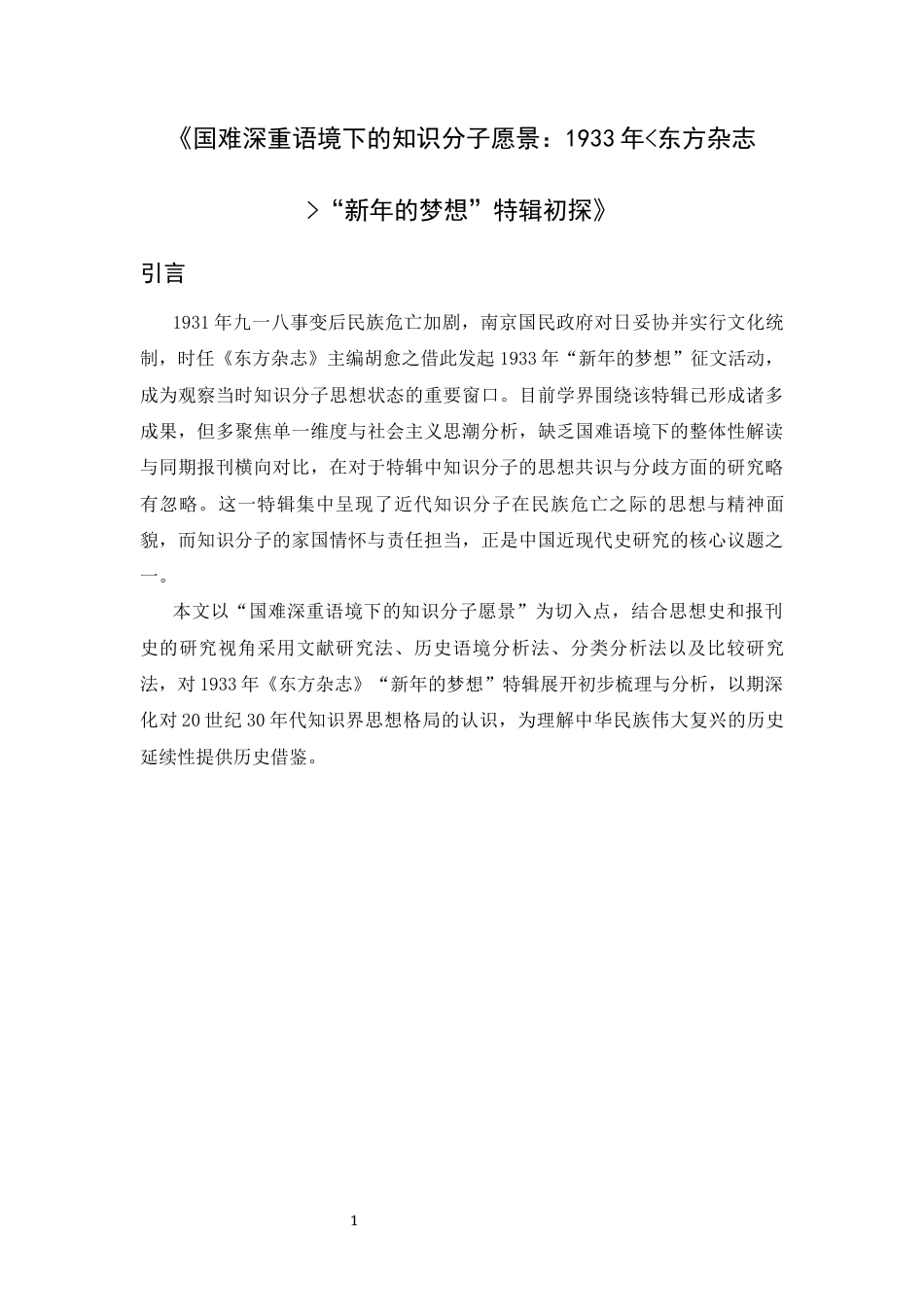 《国难深重语境下的知识分子愿景：1933年<东方杂志>“新年的梦想”特辑初探》

引言

1931年九一八事变后民族危亡加剧，南京国民政府对日妥协并实行文化统制，时任《东方杂志》主编胡愈之借此发起1933年“新年的梦想”征文活动，成为观察当时知识分子思想状态的重要窗口。目前学界围绕该特辑已形成诸多成果，但多聚焦单一维度与社会主义思潮分析，缺乏国难语境下的整体性解读与同期报刊横向对比，在对于特辑中知识分子的思想共识与分歧方面的研究略有忽略。这一特辑集中呈现了近代知识分子在民族危亡之际的思想与精神面貌，而知识分子的家国情怀与责任担当，正是中国近现代史研究的核心议题之一。

本文以“国难深重语境下的知识分子愿景”为切入点，结合思想史和报刊史的研究视角采用文献研究法、历史语境分析法、分类分析法以及比较研究法，对1933年《东方杂志》“新年的梦想”特辑展开初步梳理与分析，以期深化对20世纪30年代知识界思想格局的认识，为理解中华民族伟大复兴的历史延续性提供历史借鉴。

1